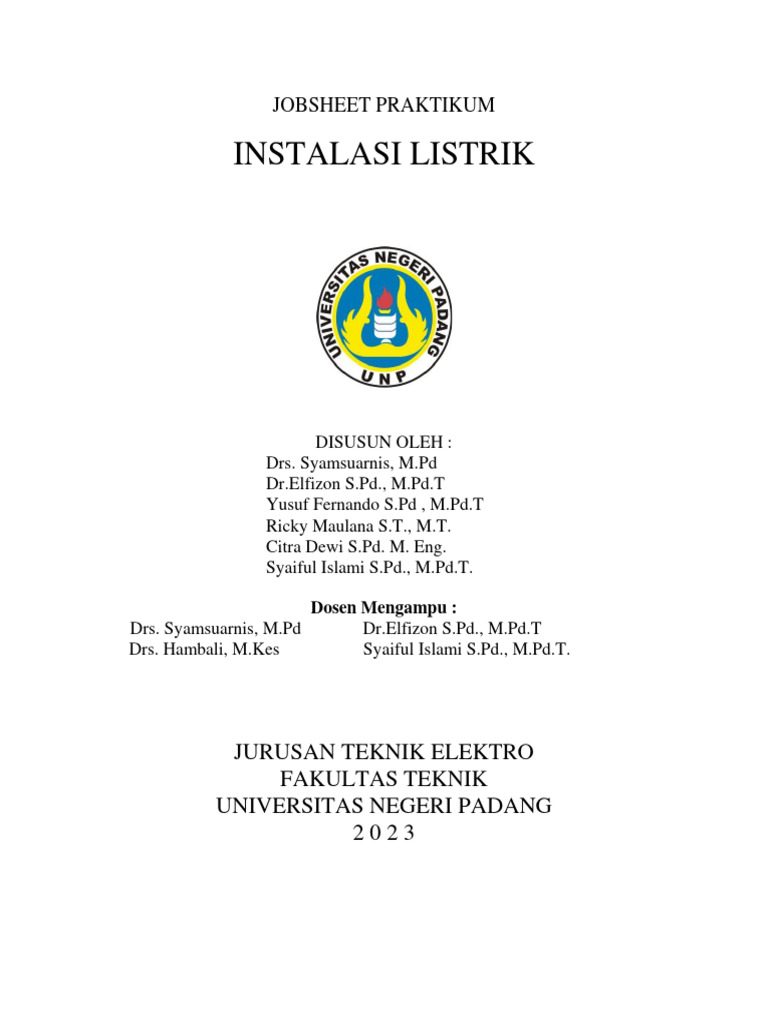 JOBSHEET PRAKTIKUM

INSTALASI LISTRIK

UNIVERSITAS NEGERI PADANG
UNP

DISUSUN OLEH :
Drs. Syamsuarnis, M.Pd
Dr.Elfizon S.Pd., M.Pd.T
Yusuf Fernando S.Pd , M.Pd.T
Ricky Maulana S.T., M.T.
Citra Dewi S.Pd. M. Eng.
Syaiful Islami S.Pd., M.Pd.T.

Dosen Mengampu :
Drs. Syamsuarnis, M.Pd
Drs. Hambali, M.Kes

Dr.Elfizon S.Pd., M.Pd.T
Syaiful Islami S.Pd., M.Pd.T.

JURUSAN TEKNIK ELEKTRO
FAKULTAS TEKNIK
UNIVERSITAS NEGERI PADANG
2 0 2 3